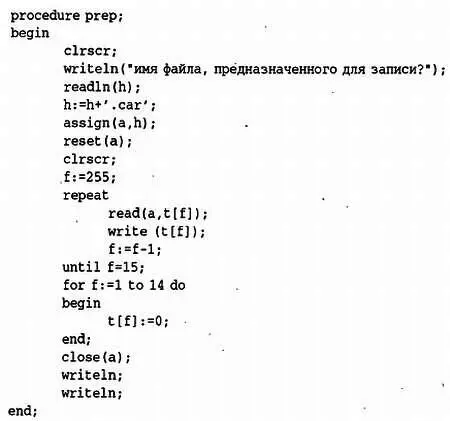 procedure prep;
begin
clrscr;
writeln("имя файла, предназначенного для записи?");
readln(h);
h:=h+'.car';
assign(a,h);
reset(a);
clrscr;
f:=255;
repeat
read(a,t[f]);
write (t[f]);
f:=f-1;
until f=15;
for f:=1 to 14 do
begin
t[f]:=0;
end;
close(a);
writeln;
writeln;
end;